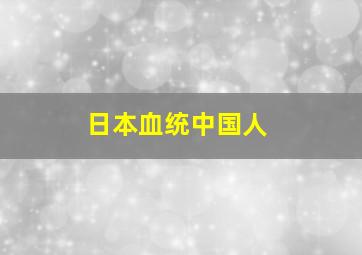 日本血统中国人